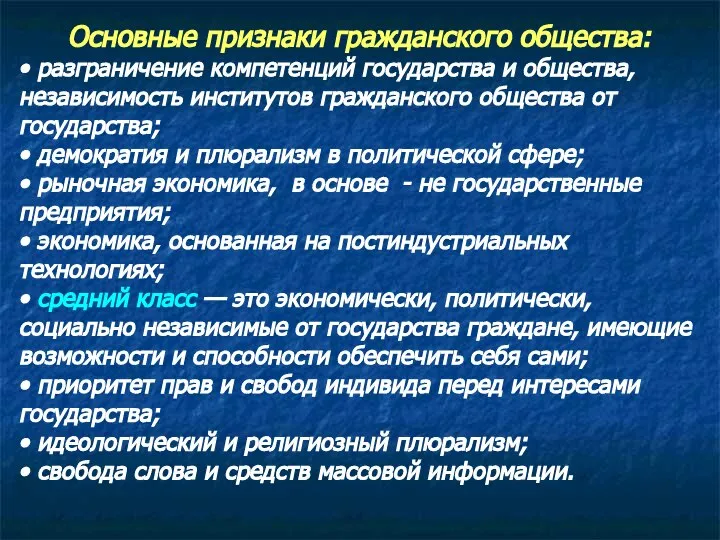 Основные признаки гражданского общества:
• разграничение компетенций государства и общества, независимость институтов гражданского общества от государства;
• демократия и плюрализм в политической сфере;
• рыночная экономика, в основе - не государственные предприятия;
• экономика, основанная на постиндустриальных технологиях;
• средний класс — это экономически, политически, социально независимые от государства граждане, имеющие возможности и способности обеспечить себя сами;
• приоритет прав и свобод индивида перед интересами государства;
• идеологический и религиозный плюрализм;
• свобода слова и средств массовой информации.